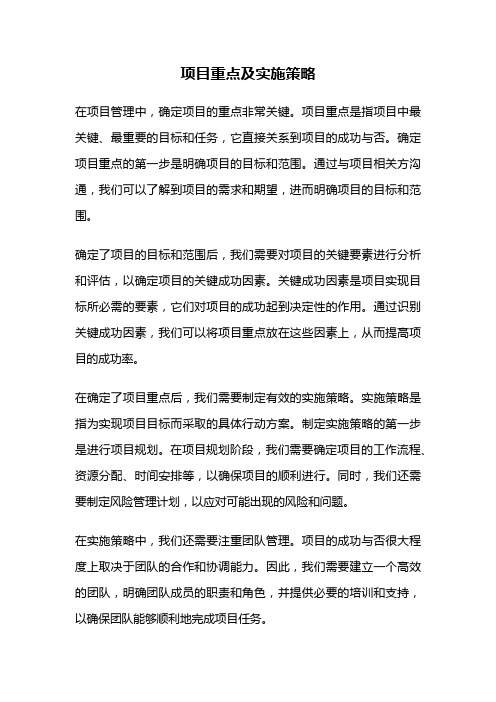 项目重点及实施策略

在项目管理中，确定项目的重点非常关键。项目重点是指项目中最关键、最重要的目标和任务，它直接关系到项目的成功与否。确定项目重点的第一步是明确项目的目标和范围。通过与项目相关方沟通，我们可以了解到项目的需求和期望，进而明确项目的目标和范围。

确定了项目的目标和范围后，我们需要对项目的关键要素进行分析和评估，以确定项目的关键成功因素。关键成功因素是项目实现目标所必需的要素，它们对项目的成功起到决定性的作用。通过识别关键成功因素，我们可以将项目重点放在这些因素上，从而提高项目的成功率。

在确定了项目重点后，我们需要制定有效的实施策略。实施策略是指为实现项目目标而采取的具体行动方案。制定实施策略的第一步是进行项目规划。在项目规划阶段，我们需要确定项目的工作流程、资源分配、时间安排等，以确保项目的顺利进行。同时，我们还需要制定风险管理计划，以应对可能出现的风险和问题。

在实施策略中，我们还需要注重团队管理。项目的成功与否很大程度上取决于团队的合作和协调能力。因此，我们需要建立一个高效的团队，明确团队成员的职责和角色，并提供必要的培训和支持，以确保团队能够顺利地完成项目任务。